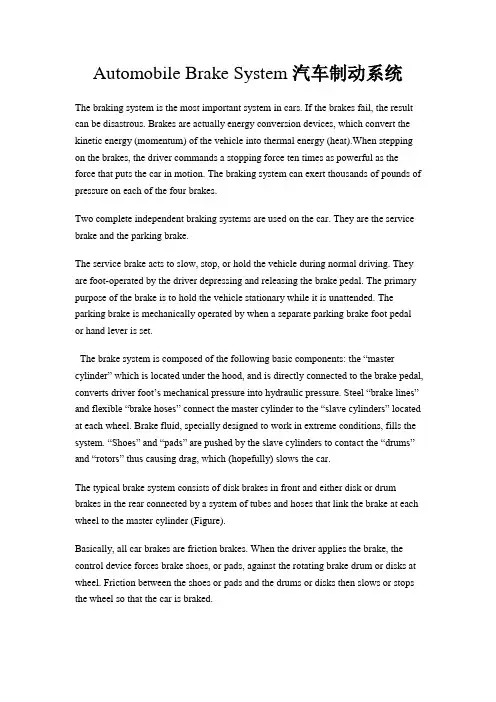 Automobile Brake System 汽车制动系统

The braking system is the most important system in cars. If the brakes fail, the result can be disastrous. Brakes are actually energy conversion devices, which convert the kinetic energy (momentum) of the vehicle into thermal energy (heat).When stepping on the brakes, the driver commands a stopping force ten times as powerful as the force that puts the car in motion. The braking system can exert thousands of pounds of pressure on each of the four brakes.

Two complete independent braking systems are used on the car. They are the service brake and the parking brake.

The service brake acts to slow, stop, or hold the vehicle during normal driving. They are foot-operated by the driver depressing and releasing the brake pedal. The primary purpose of the brake is to hold the vehicle stationary while it is unattended. The parking brake is mechanically operated by when a separate parking brake foot pedal or hand lever is set.

The brake system is composed of the following basic components: the “master cylinder” which is located under the hood, and is directly connected to the brake pedal, converts driver foot’s mechanical pressure into hydraulic pressure. Steel “brake lines” and flexible “brake hoses” connect the master cylinder to the “slave cylinders” located at each wheel. Brake fluid, specially designed to work in extreme conditions, fills the system. “Shoes” and “pads” are pushed by the slave cylinders to contact the “drums” and “rotors” thus causing drag, which (hopefully) slows the car.

The typical brake system consists of disk brakes in front and either disk or drum brakes in the rear connected by a system of tubes and hoses that link the brake at each wheel to the master cylinder (Figure).

Basically, all car brakes are friction brakes. When the driver applies the brake, the control device forces brake shoes, or pads, against the rotating brake drum or disks at wheel. Friction between the shoes or pads and the drums or disks then slows or stops the wheel so that the car is braked.